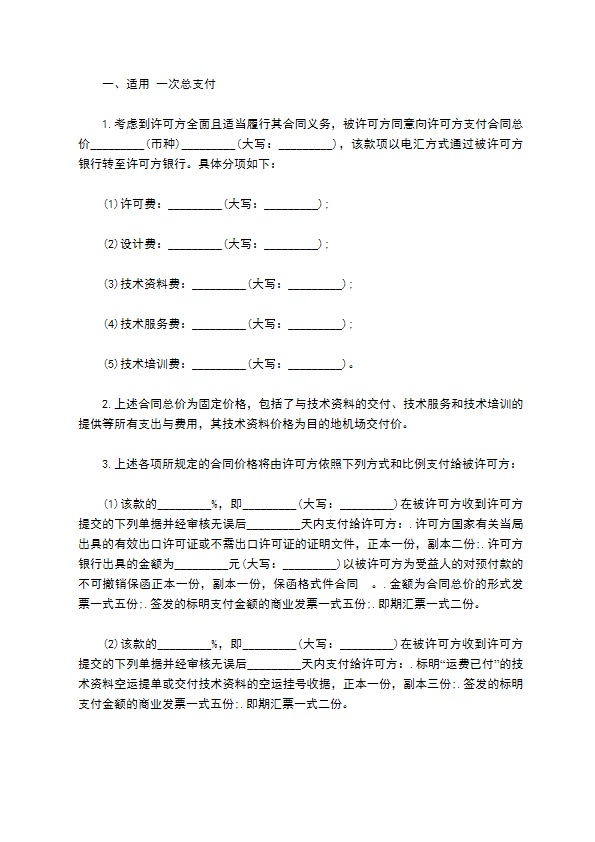 一、适用 一次总支付

1. 考虑到许可方全面且适当履行其合同义务，被许可方同意向许可方支付合同总价__________(币种)__________(大写：__________)，该款项以电汇方式通过被许可方银行转至许可方银行。具体分项如下：

⑴ 许可费：__________(大写：__________)；

⑵ 设计费：__________(大写：__________)；

⑶ 技术资料费：__________(大写：__________)；

⑷ 技术服务费：__________(大写：__________)；

⑸ 技术培训费：__________(大写：__________)。

2. 上述合同总价为固定价格，包括了与技术资料的交付、技术服务和技术培训的提供等所有支出与费用，其技术资料价格为目的地机场交付价。

3. 上述各项所规定的合同价格将由许可方依照下列方式和比例支付给被许可方：

⑴ 该款的__________%，即__________(大写：__________)在被许可方收到许可方提交的下列单据并经审核无误后__________天内支付给许可方：. 许可方国家有关当局出具的有效出口许可证或不需出口许可证的证明文件，正本一份，副本二份；. 许可方银行出具的金额为__________元(大写：__________)以被许可方为受益人的对预付款的不可撤销保函正本一份，副本一份，保函格式件合同 。. 金额为合同总价的形式发票一式五份；. 签发的标明支付金额的商业发票一式五份；. 即期汇票一式二份。

⑵ 该款的__________%，即__________(大写：__________)在被许可方收到许可方提交的下列单据并经审核无误后__________天内支付给许可方：. 标明“运费已付”的技术资料空运提单或交付技术资料的空运挂号收据，正本一份，副本三份；. 签发的标明支付金额的商业发票一式五份；. 即期汇票一式二份。